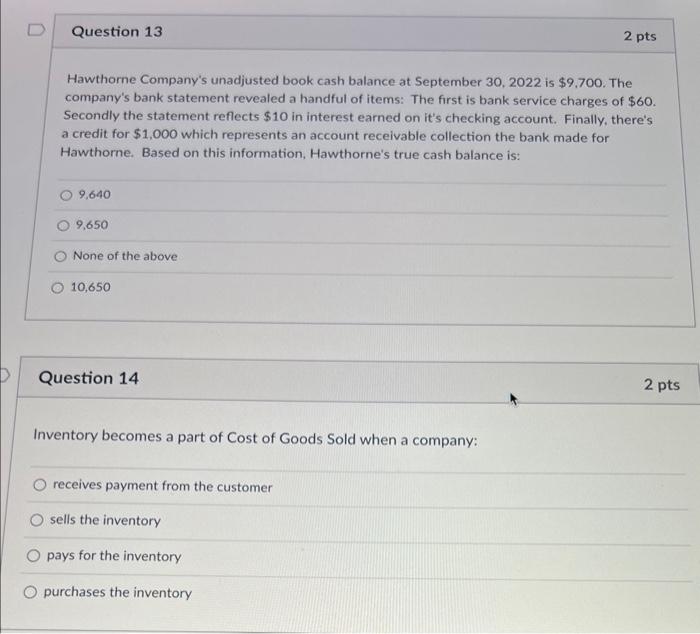 Question 13

2 pts

Hawthorne Company's unadjusted book cash balance at September 30, 2022 is $9,700. The company's bank statement revealed a handful of items: The first is bank service charges of $60. Secondly the statement reflects $10 in interest earned on it's checking account. Finally, there's a credit for $1,000 which represents an account receivable collection the bank made for Hawthorne. Based on this information, Hawthorne's true cash balance is:

9,640

9,650

None of the above

10,650

Question 14

2 pts

Inventory becomes a part of Cost of Goods Sold when a company:

receives payment from the customer

sells the inventory

pays for the inventory

purchases the inventory